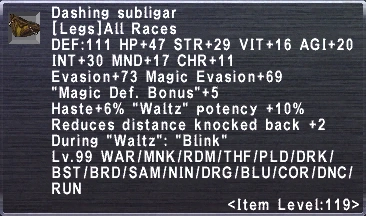 Dashing subligar
[Legs]All Races
DEF:111 HP+47 STR+29 VIT+16 AGI+20
INT+30 MND+17 CHR+11
Evasion+73 Magic Evasion+69
"Magic Def. Bonus"+5
Haste+6% "Waltz" potency +10%
Reduces distance knocked back +2
During "Waltz": "Blink"
Lv.99 WAR/MNK/RDM/THF/PLD/DRK/
BST/BRD/SAM/NIN/DRG/BLU/COR/DNC/
RUN
<Item Level:119>